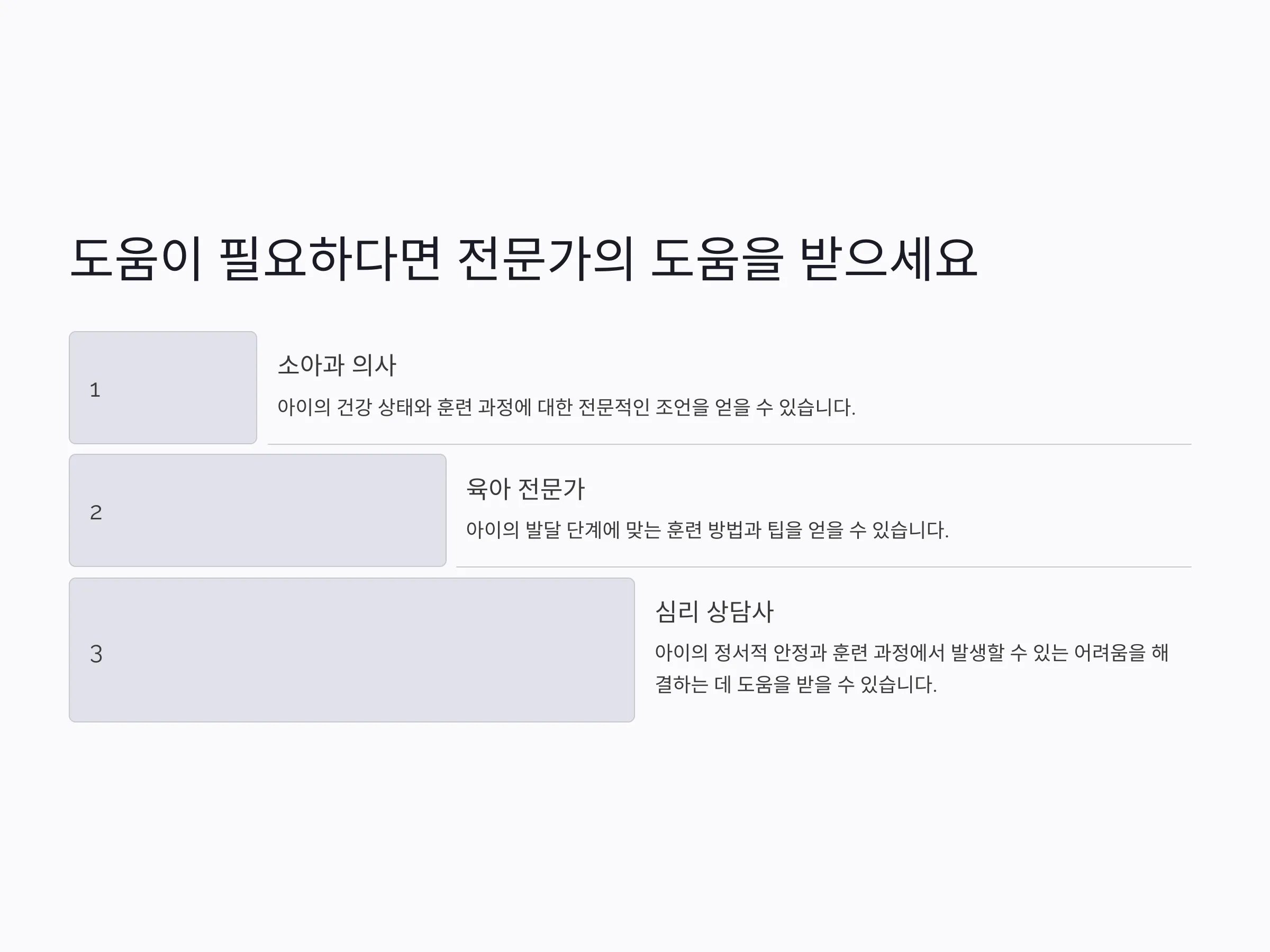 도움이 필요하다면 전문가의 도움을 받으세요

1

소아과 의사

아이의 건강 상태와 훈련 과정에 대한 전문적인 조언을 얻을 수 있습니다.

2

육아 전문가

아이의 발달 단계에 맞는 훈련 방법과 팁을 얻을 수 있습니다.

3

심리 상담사

아이의 정서적 안정과 훈련 과정에서 발생할 수 있는 어려움을 해결하는 데 도움을 받을 수 있습니다.